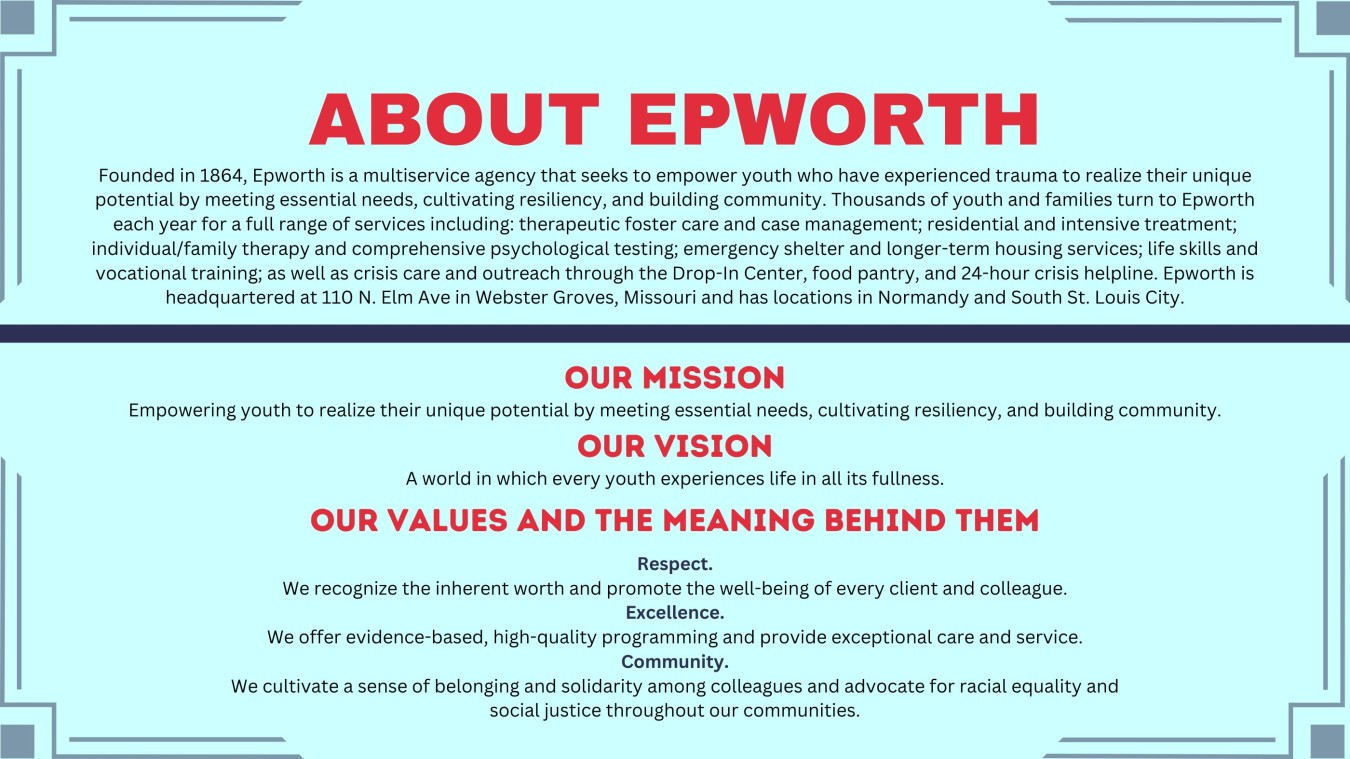 ABOUT EPWORTH

Founded in 1864, Epworth is a multiservice agency that seeks to empower youth who have experienced trauma to realize their unique potential by meeting essential needs, cultivating resiliency, and building community. Thousands of youth and families turn to Epworth each year for a full range of services including: therapeutic foster care and case management; residential and intensive treatment; individual/family therapy and comprehensive psychological testing; emergency shelter and longer-term housing services; life skills and vocational training; as well as crisis care and outreach through the Drop-In Center, food pantry, and 24-hour crisis helpline. Epworth is headquartered at 110 N. Elm Ave in Webster Groves, Missouri and has locations in Normandy and South St. Louis City.

OUR MISSION

Empowering youth to realize their unique potential by meeting essential needs, cultivating resiliency, and building community.

OUR VISION

A world in which every youth experiences life in all its fullness.

OUR VALUES AND THE MEANING BEHIND THEM

Respect.

We recognize the inherent worth and promote the well-being of every client and colleague.

Excellence.

We offer evidence-based, high-quality programming and provide exceptional care and service.

Community.

We cultivate a sense of belonging and solidarity among colleagues and advocate for racial equality and social justice throughout our communities.